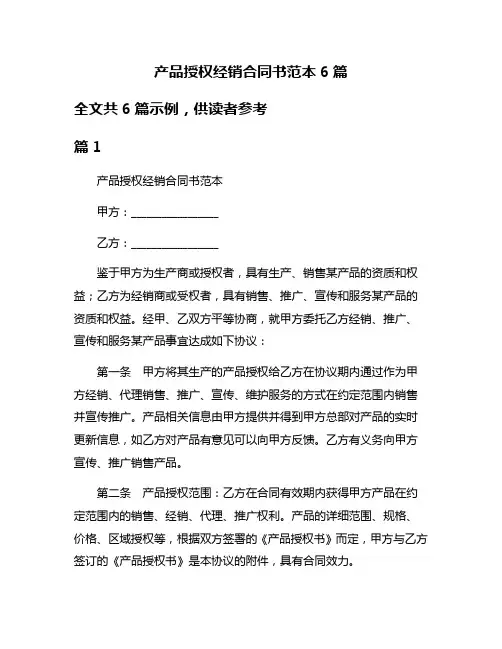 产品授权经销合同书范本 6 篇

全文共 6 篇示例，供读者参考

篇 1

产品授权经销合同书范本

甲方：________________

乙方：________________

鉴于甲方为生产商或授权者，具有生产、销售某产品的资质和权益；乙方为经销商或受权者，具有销售、推广、宣传和服务某产品的资质和权益。经甲、乙双方平等协商，就甲方委托乙方经销、推广、宣传和服务某产品事宜达成如下协议：

第一条　甲方将其生产的产品授权给乙方在协议期内通过作为甲方经销、代理销售、推广、宣传、维护服务的方式在约定范围内销售并宣传推广。产品相关信息由甲方提供并得到甲方总部对产品的实时更新信息，如乙方对产品有意见可以向甲方反馈。乙方有义务向甲方宣传、推广销售产品。

第二条　产品授权范围：乙方在合同有效期内获得甲方产品在约定范围内的销售、经销、代理、推广权利。产品的详细范围、规格、价格、区域授权等，根据双方签署的《产品授权书》而定，甲方与乙方签订的《产品授权书》是本协议的附件，具有合同效力。